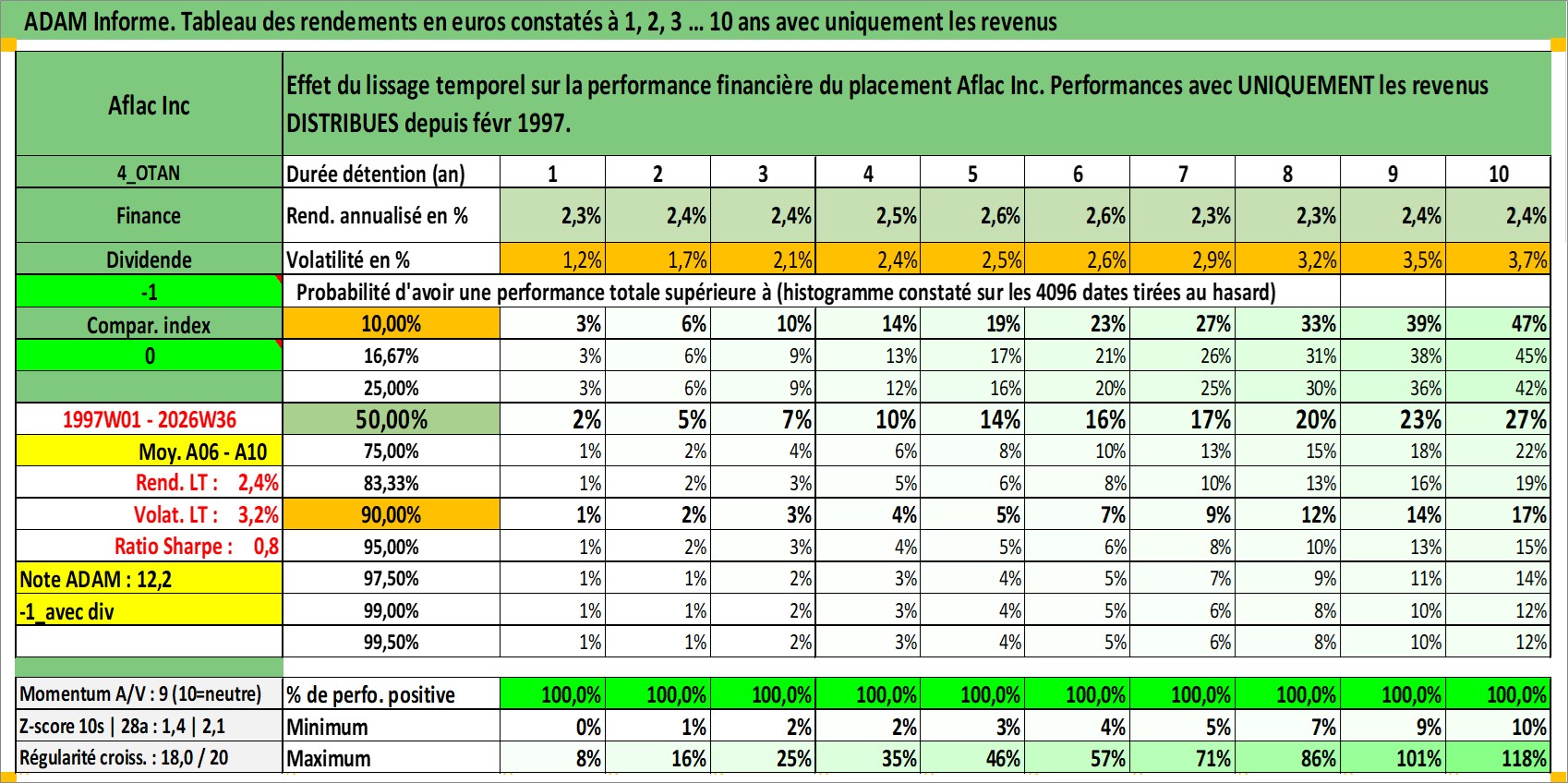 ADAM Informe. Tableau des rendements en euros constatés à 1, 2, 3 ... 10 ans avec uniquement les revenus

| Aflac Inc | Effet du lissage temporel sur la performance financière du placement Aflac Inc. Performances avec UNIQUEMENT les revenus DISTRIBUES depuis févr 1997. | | | | | | | | | | |
|---|---|---|---|---|---|---|---|---|---|---|---|
| 4_OTAN | Durée détention (an) | 1 | 2 | 3 | 4 | 5 | 6 | 7 | 8 | 9 | 10 |
| Finance | Rend. annualisé en % | 2,3% | 2,4% | 2,4% | 2,5% | 2,6% | 2,6% | 2,3% | 2,3% | 2,4% | 2,4% |
| Dividende | Volatilité en % | 1,2% | 1,7% | 2,1% | 2,4% | 2,5% | 2,6% | 2,9% | 3,2% | 3,5% | 3,7% |
| -1 | Probabilité d'avoir une performance totale supérieure à (histogramme constaté sur les 4096 dates tirées au hasard) | | | | | | | | | | |
| Compar. index | 10,00% | 3% | 6% | 10% | 14% | 19% | 23% | 27% | 33% | 39% | 47% |
| 0 | 16,67% | 3% | 6% | 9% | 13% | 17% | 21% | 26% | 31% | 38% | 45% |
| | 25,00% | 3% | 6% | 9% | 12% | 16% | 20% | 25% | 30% | 36% | 42% |
| 1997W01 - 2026W36 | 50,00% | 2% | 5% | 7% | 10% | 14% | 16% | 17% | 20% | 23% | 27% |
| Moy. A06 - A10 | 75,00% | 1% | 2% | 4% | 6% | 8% | 10% | 13% | 15% | 18% | 22% |
| Rend. LT : 2,4% | 83,33% | 1% | 2% | 3% | 5% | 6% | 8% | 10% | 13% | 16% | 19% |
| Volat. LT : 3,2% | 90,00% | 1% | 2% | 3% | 4% | 5% | 7% | 9% | 12% | 14% | 17% |
| Ratio Sharpe : 0,8 | 95,00% | 1% | 2% | 3% | 4% | 5% | 6% | 8% | 10% | 13% | 15% |
| Note ADAM : 12,2 | 97,50% | 1% | 1% | 2% | 3% | 4% | 5% | 7% | 9% | 11% | 14% |
| -1_avec div | 99,00% | 1% | 1% | 2% | 3% | 4% | 5% | 6% | 8% | 10% | 12% |
| | 99,50% | 1% | 1% | 2% | 3% | 4% | 5% | 6% | 8% | 10% | 12% |
| Momentum A/V : 9 (10=neutre) | % de perfo. positive | 100,0% | 100,0% | 100,0% | 100,0% | 100,0% | 100,0% | 100,0% | 100,0% | 100,0% | 100,0% |
| Z-score 10s \| 28a : 1,4 \| 2,1 | Minimum | 0% | 1% | 2% | 2% | 3% | 4% | 5% | 7% | 9% | 10% |
| Régularité croiss. : 18,0 / 20 | Maximum | 8% | 16% | 25% | 35% | 46% | 57% | 71% | 86% | 101% | 118% |